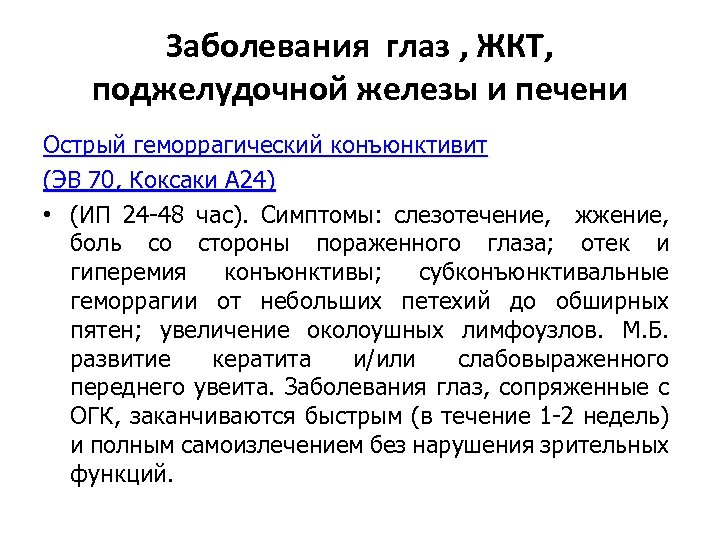 Заболевания глаз , ЖКТ, поджелудочной железы и печени

Острый геморрагический конъюнктивит
(ЭВ 70, Коксаки А24)

• (ИП 24-48 час). Симптомы: слезотечение, жжение, боль со стороны пораженного глаза; отек и гиперемия конъюнктивы; субконъюнктивальные геморрагии от небольших петехий до обширных пятен; увеличение околоушных лимфоузлов. М.Б. развитие кератита и/или слабовыраженного переднего увеита. Заболевания глаз, сопряженные с ОГК, заканчиваются быстрым (в течение 1-2 недель) и полным самоизлечением без нарушения зрительных функций.